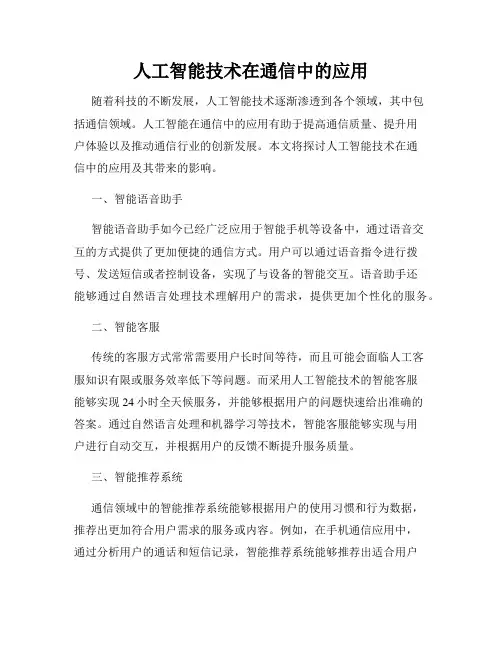 人工智能技术在通信中的应用

随着科技的不断发展，人工智能技术逐渐渗透到各个领域，其中包括通信领域。人工智能在通信中的应用有助于提高通信质量、提升用户体验以及推动通信行业的创新发展。本文将探讨人工智能技术在通信中的应用及其带来的影响。

一、智能语音助手

智能语音助手如今已经广泛应用于智能手机等设备中，通过语音交互的方式提供了更加便捷的通信方式。用户可以通过语音指令进行拨号、发送短信或者控制设备，实现了与设备的智能交互。语音助手还能够通过自然语言处理技术理解用户的需求，提供更加个性化的服务。

二、智能客服

传统的客服方式常常需要用户长时间等待，而且可能会面临人工客服知识有限或服务效率低下等问题。而采用人工智能技术的智能客服能够实现 24 小时全天候服务，并能够根据用户的问题快速给出准确的答案。通过自然语言处理和机器学习等技术，智能客服能够实现与用户进行自动交互，并根据用户的反馈不断提升服务质量。

三、智能推荐系统

通信领域中的智能推荐系统能够根据用户的使用习惯和行为数据，推荐出更加符合用户需求的服务或内容。例如，在手机通信应用中，通过分析用户的通话和短信记录，智能推荐系统能够推荐出适合用户